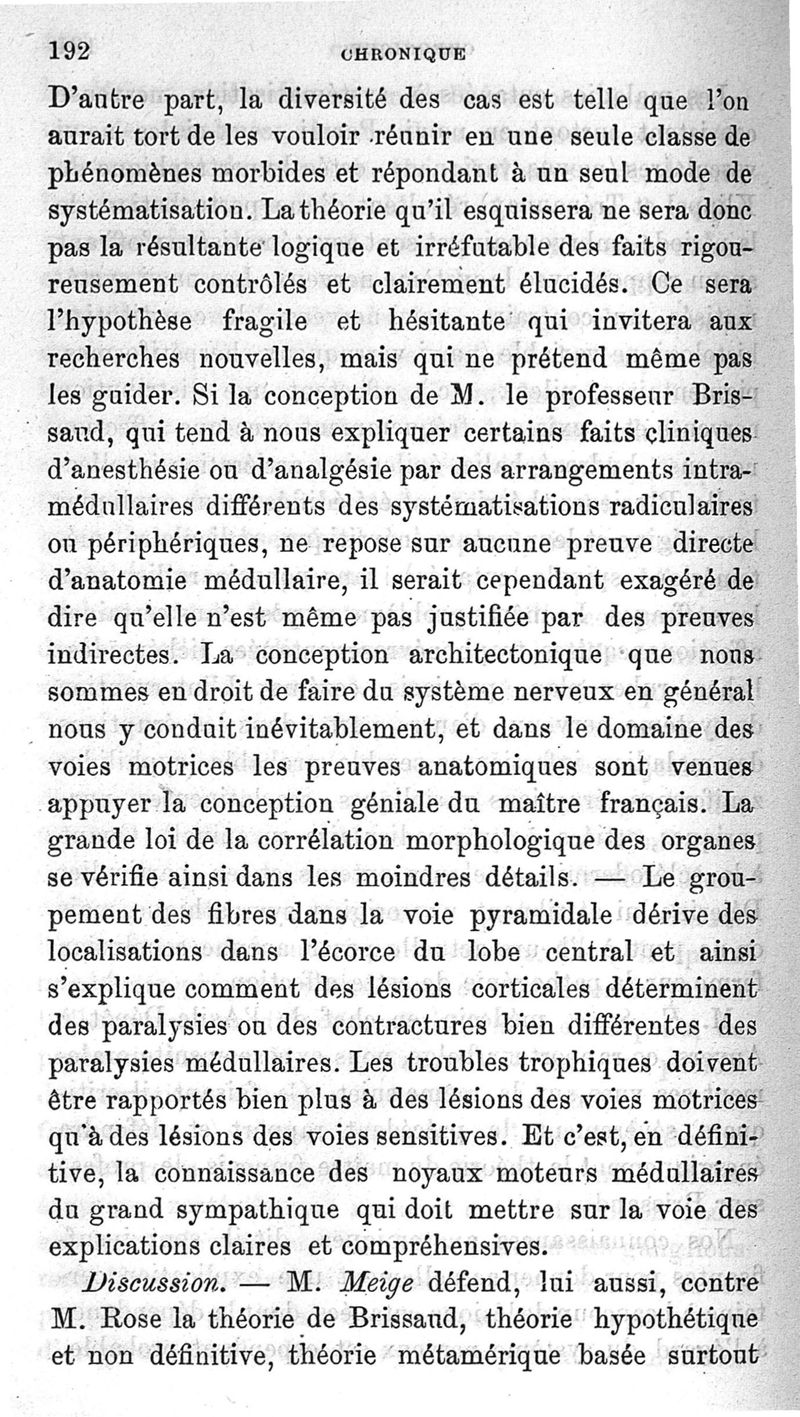 192 CHRONIQUE

D'autre part, la diversité des cas est telle que l'on aurait tort de les vouloir réunir en une seule classe de phénomènes morbides et répondant à un seul mode de systématisation. La théorie qu'il esquissera ne sera donc pas la résultante logique et irréfutable des faits rigoureusement contrôlés et clairement élucidés. Ce sera l'hypothèse fragile et hésitante qui invitera aux recherches nouvelles, mais qui ne prétend même pas les guider. Si la conception de M. le professeur Brissaud, qui tend à nous expliquer certains faits cliniques d'anesthésie ou d'analgésie par des arrangements intramédullaires différents des systématisations radiculaires ou périphériques, ne repose sur aucune preuve directe d'anatomie médullaire, il serait cependant exagéré de dire qu'elle n'est même pas justifiée par des preuves indirectes. La conception architectonique que nous sommes en droit de faire du système nerveux en général nous y conduit inévitablement, et dans le domaine des voies motrices les preuves anatomiques sont venues appuyer la conception géniale du maître français. La grande loi de la corrélation morphologique des organes se vérifie ainsi dans les moindres détails. — Le groupement des fibres dans la voie pyramidale dérive des localisations dans l'écorce du lobe central et ainsi s'explique comment des lésions corticales déterminent des paralysies ou des contractures bien différentes des paralysies médullaires. Les troubles trophiques doivent être rapportés bien plus à des lésions des voies motrices qu'à des lésions des voies sensitives. Et c'est, en définitive, la connaissance des noyaux moteurs médullaires du grand sympathique qui doit mettre sur la voie des explications claires et compréhensives.

Discussion. — M. Meige défend, lui aussi, contre M. Rose la théorie de Brissaud, théorie hypothétique et non définitive, théorie métamérique basée surtout